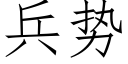 兵势